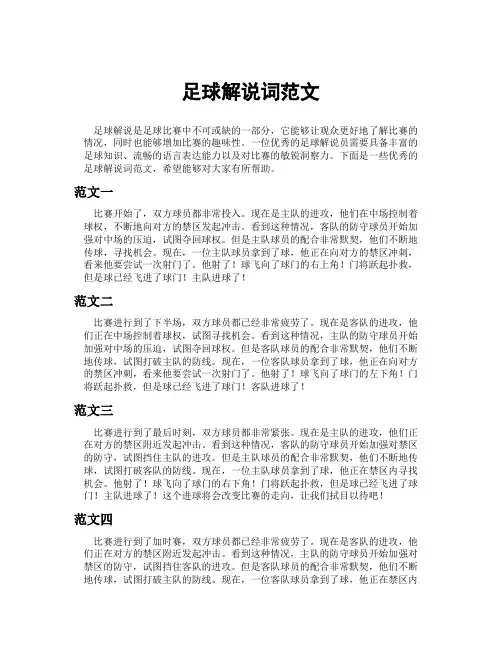 足球解说词范文

足球解说是足球比赛中不可或缺的一部分，它能够让观众更好地了解比赛的情况，同时也能够增加比赛的趣味性。一位优秀的足球解说员需要具备丰富的足球知识、流畅的语言表达能力以及对比赛的敏锐洞察力。下面是一些优秀的足球解说词范文，希望能够对大家有所帮助。

范文一

比赛开始了，双方球员都非常投入。现在是主队的进攻，他们在中场控制着球权，不断地向对方的禁区发起冲击。看到这种情况，客队的防守球员开始加强对中场的压迫，试图夺回球权。但是主队球员的配合非常默契，他们不断地传球，寻找机会。现在，一位主队球员拿到了球，他正在向对方的禁区冲刺，看来他要尝试一次射门了。他射了！球飞向了球门的右上角！门将跃起扑救，但是球已经飞进了球门！主队进球了！

范文二

比赛进行到了下半场，双方球员都已经非常疲劳了。现在是客队的进攻，他们正在中场控制着球权，试图寻找机会。看到这种情况，主队的防守球员开始加强对中场的压迫，试图夺回球权。但是客队球员的配合非常默契，他们不断地传球，试图打破主队的防线。现在，一位客队球员拿到了球，他正在向对方的禁区冲刺，看来他要尝试一次射门了。他射了！球飞向了球门的左下角！门将跃起扑救，但是球已经飞进了球门！客队进球了！

范文三

比赛进行到了最后时刻，双方球员都非常紧张。现在是主队的进攻，他们正在对方的禁区附近发起冲击。看到这种情况，客队的防守球员开始加强对禁区的防守，试图挡住主队的进攻。但是主队球员的配合非常默契，他们不断地传球，试图打破客队的防线。现在，一位主队球员拿到了球，他正在禁区内寻找机会。他射了！球飞向了球门的右下角！门将跃起扑救，但是球已经飞进了球门！主队进球了！这个进球将会改变比赛的走向，让我们拭目以待吧！

范文四

比赛进行到了加时赛，双方球员都已经非常疲劳了。现在是客队的进攻，他们正在对方的禁区附近发起冲击。看到这种情况，主队的防守球员开始加强对禁区的防守，试图挡住客队的进攻。但是客队球员的配合非常默契，他们不断地传球，试图打破主队的防线。现在，一位客队球员拿到了球，他正在禁区内